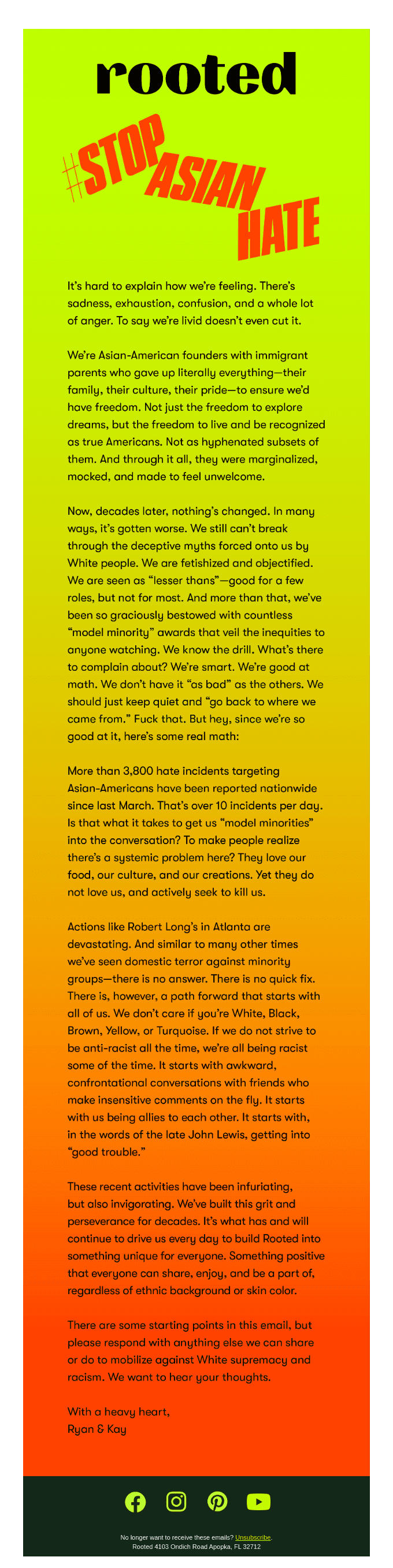 rooted

#STOP ASIAN HATE

It's hard to explain how we're feeling. There's sadness, exhaustion, confusion, and a whole lot of anger. To say we're livid doesn't even cut it.

We're Asian-American founders with immigrant parents who gave up literally everything—their family, their culture, their pride—to ensure we'd have freedom. Not just the freedom to explore dreams, but the freedom to live and be recognized as true Americans. Not as hyphenated subsets of them. And through it all, they were marginalized, mocked, and made to feel unwelcome.

Now, decades later, nothing's changed. In many ways, it's gotten worse. We still can't break through the deceptive myths forced onto us by White people. We are fetishized and objectified. We are seen as "lesser thans"—good for a few roles, but not for most. And more than that, we've been so graciously bestowed with countless "model minority" awards that veil the inequities to anyone watching. We know the drill. What's there to complain about? We're smart. We're good at math. We don't have it "as bad" as the others. We should just keep quiet and "go back to where we came from." Fuck that. But hey, since we're so good at it, here's some real math:

More than 3,800 hate incidents targeting Asian-Americans have been reported nationwide since last March. That's over 10 incidents per day. Is that what it takes to get us "model minorities" into the conversation? To make people realize there's a systemic problem here? They love our food, our culture, and our creations. Yet they do not love us, and actively seek to kill us.

Actions like Robert Long's in Atlanta are devastating. And similar to many other times we've seen domestic terror against minority groups—there is no answer. There is no quick fix. There is, however, a path forward that starts with all of us. We don't care if you're White, Black, Brown, Yellow, or Turquoise. If we do not strive to be anti-racist all the time, we're all being racist some of the time. It starts with awkward, confrontational conversations with friends who make insensitive comments on the fly. It starts with us being allies to each other. It starts with, in the words of the late John Lewis, getting into "good trouble."

These recent activities have been infuriating, but also invigorating. We've built this grit and perseverance for decades. It's what has and will continue to drive us every day to build Rooted into something unique for everyone. Something positive that everyone can share, enjoy, and be a part of, regardless of ethnic background or skin color.

There are some starting points in this email, but please respond with anything else we can share or do to mobilize against White supremacy and racism. We want to hear your thoughts.

With a heavy heart,
Ryan & Kay

No longer want to receive these emails? Unsubscribe.
Rooted 4103 Ondich Road Apopka, FL 32712